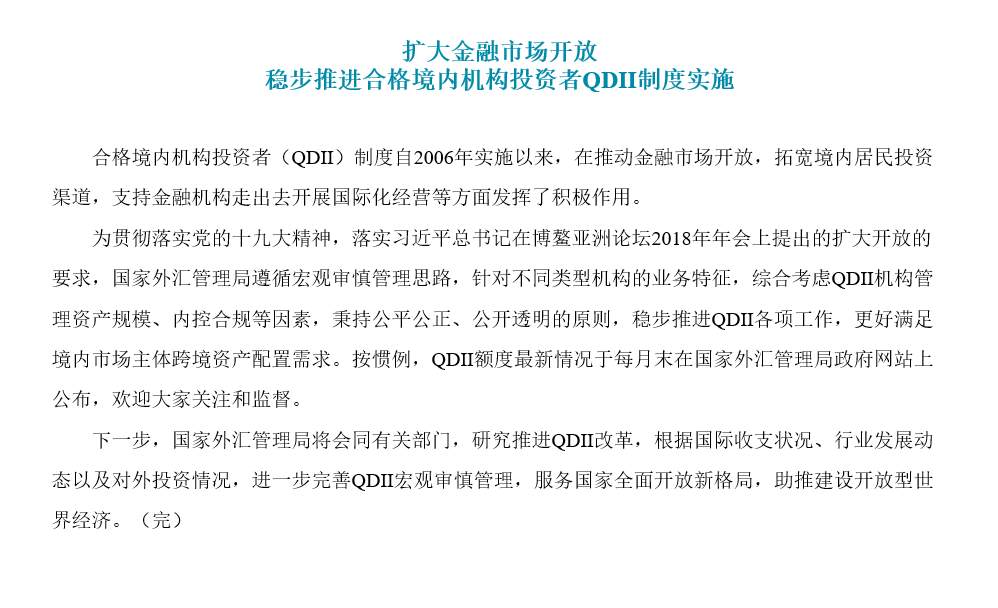 扩大金融市场开放
稳步推进合格境内机构投资者QDII制度实施

合格境内机构投资者（QDII）制度自2006年实施以来，在推动金融市场开放，拓宽境内居民投资渠道，支持金融机构走出去开展国际化经营等方面发挥了积极作用。

为贯彻落实党的十九大精神，落实习近平总书记在博鳌亚洲论坛2018年年会上提出的扩大开放的要求，国家外汇管理局遵循宏观审慎管理思路，针对不同类型机构的业务特征，综合考虑QDII机构管理资产规模、内控合规等因素，秉持公平公正、公开透明的原则，稳步推进QDII各项工作，更好满足境内市场主体跨境资产配置需求。按惯例，QDII额度最新情况于每月末在国家外汇管理局政府网站上公布，欢迎大家关注和监督。

下一步，国家外汇管理局将会同有关部门，研究推进QDII改革，根据国际收支状况、行业发展动态以及对外投资情况，进一步完善QDII宏观审慎管理，服务国家全面开放新格局，助推建设开放型世界经济。（完）